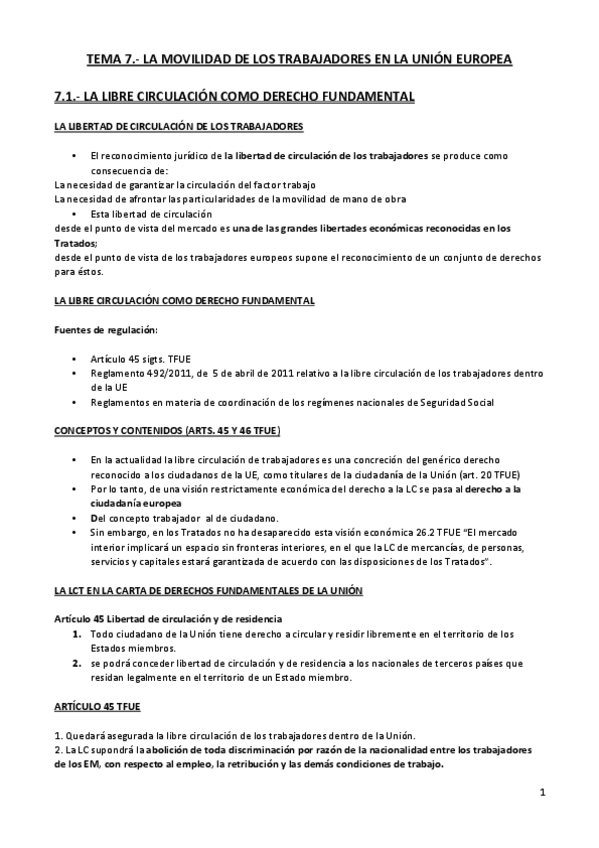 TEMA 7.- LA MOVILIDAD DE LOS TRABAJADORES EN LA UNIÓN EUROPEA

7.1.- LA LIBRE CIRCULACIÓN COMO DERECHO FUNDAMENTAL

LA LIBERTAD DE CIRCULACIÓN DE LOS TRABAJADORES

• El reconocimiento jurídico de la libertad de circulación de los trabajadores se produce como consecuencia de:
La necesidad de garantizar la circulación del factor trabajo
La necesidad de afrontar las particularidades de la movilidad de mano de obra
• Esta libertad de circulación
desde el punto de vista del mercado es una de las grandes libertades económicas reconocidas en los Tratados;
desde el punto de vista de los trabajadores europeos supone el reconocimiento de un conjunto de derechos para éstos.

LA LIBRE CIRCULACIÓN COMO DERECHO FUNDAMENTAL

Fuentes de regulación:

• Artículo 45 sigts. TFUE
• Reglamento 492/2011, de 5 de abril de 2011 relativo a la libre circulación de los trabajadores dentro de la UE
• Reglamentos en materia de coordinación de los regímenes nacionales de Seguridad Social

CONCEPTOS Y CONTENIDOS (ARTS. 45 Y 46 TFUE)

• En la actualidad la libre circulación de trabajadores es una concreción del genérico derecho reconocido a los ciudadanos de la UE, como titulares de la ciudadanía de la Unión (art. 20 TFUE)
• Por lo tanto, de una visión restrictamente económica del derecho a la LC se pasa al derecho a la ciudadanía europea
• Del concepto trabajador al de ciudadano.
• Sin embargo, en los Tratados no ha desaparecido esta visión económica 26.2 TFUE "El mercado interior implicará un espacio sin fronteras interiores, en el que la LC de mercancías, de personas, servicios y capitales estará garantizada de acuerdo con las disposiciones de los Tratados".

LA LCT EN LA CARTA DE DERECHOS FUNDAMENTALES DE LA UNIÓN

Artículo 45 Libertad de circulación y de residencia
1. Todo ciudadano de la Unión tiene derecho a circular y residir libremente en el territorio de los Estados miembros.
2. se podrá conceder libertad de circulación y de residencia a los nacionales de terceros países que residan legalmente en el territorio de un Estado miembro.

ARTÍCULO 45 TFUE

1. Quedará asegurada la libre circulación de los trabajadores dentro de la Unión.
2. La LC supondrá la abolición de toda discriminación por razón de la nacionalidad entre los trabajadores de los EM, con respecto al empleo, la retribución y las demás condiciones de trabajo.

1